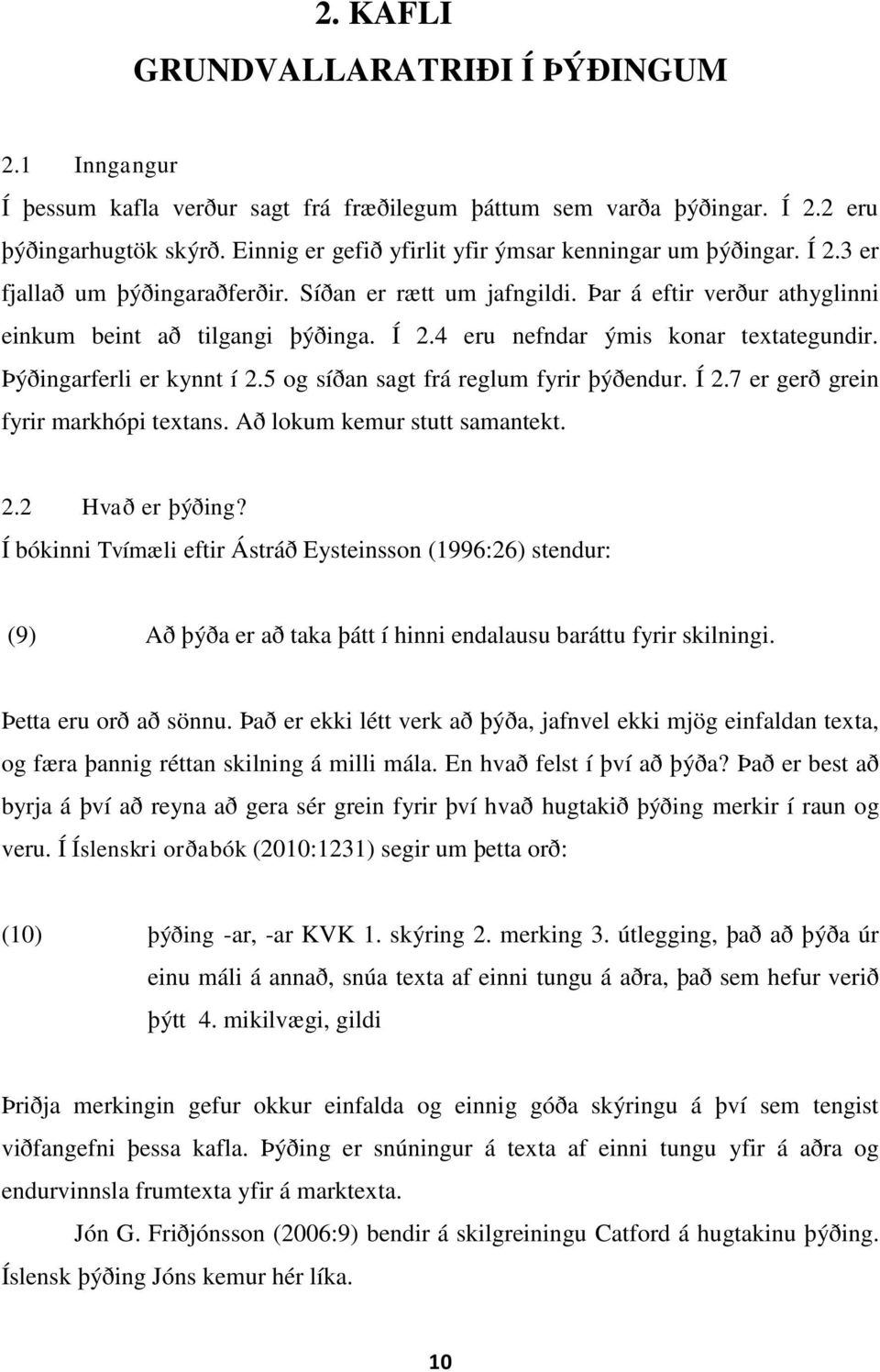 2. KAFLI
GRUNDVALLARATRIÐI Í ÞÝÐINGUM

2.1 Inngangur

Í þessum kafla verður sagt frá fræðilegum þáttum sem varða þýðingar. Í 2.2 eru þýðingarhugtök skýrð. Einnig er gefið yfirlit yfir ýmsar kenningar um þýðingar. Í 2.3 er fjallað um þýðingaraðferðir. Síðan er rætt um jafngildi. Þar á eftir verður athyglinni einkum beint að tilgangi þýðinga. Í 2.4 eru nefndar ýmis konar textategundir. Þýðingarferli er kynnt í 2.5 og síðan sagt frá reglum fyrir þýðendur. Í 2.7 er gerð grein fyrir markhópi textans. Að lokum kemur stutt samantekt.

2.2 Hvað er þýðing?

Í bókinni Tvímæli eftir Ástráð Eysteinsson (1996:26) stendur:

(9) Að þýða er að taka þátt í hinni endalausu baráttu fyrir skilningi.

Þetta eru orð að sönnu. Það er ekki létt verk að þýða, jafnvel ekki mjög einfaldan texta, og færa þannig réttan skilning á milli mála. En hvað felst í því að þýða? Það er best að byrja á því að reyna að gera sér grein fyrir því hvað hugtakið þýðing merkir í raun og veru. Í Íslenskri orðabók (2010:1231) segir um þetta orð:

(10) þýðing -ar, -ar KVK 1. skýring 2. merking 3. útlegging, það að þýða úr einu máli á annað, snúa texta af einni tungu á aðra, það sem hefur verið þýtt 4. mikilvægi, gildi

Þriðja merkingin gefur okkur einfalda og einnig góða skýringu á því sem tengist viðfangefni þessa kafla. Þýðing er snúningur á texta af einni tungu yfir á aðra og endurvinnsla frumtexta yfir á marktexta.

Jón G. Friðjónsson (2006:9) bendir á skilgreiningu Catford á hugtakinu þýðing. Íslensk þýðing Jóns kemur hér líka.

10